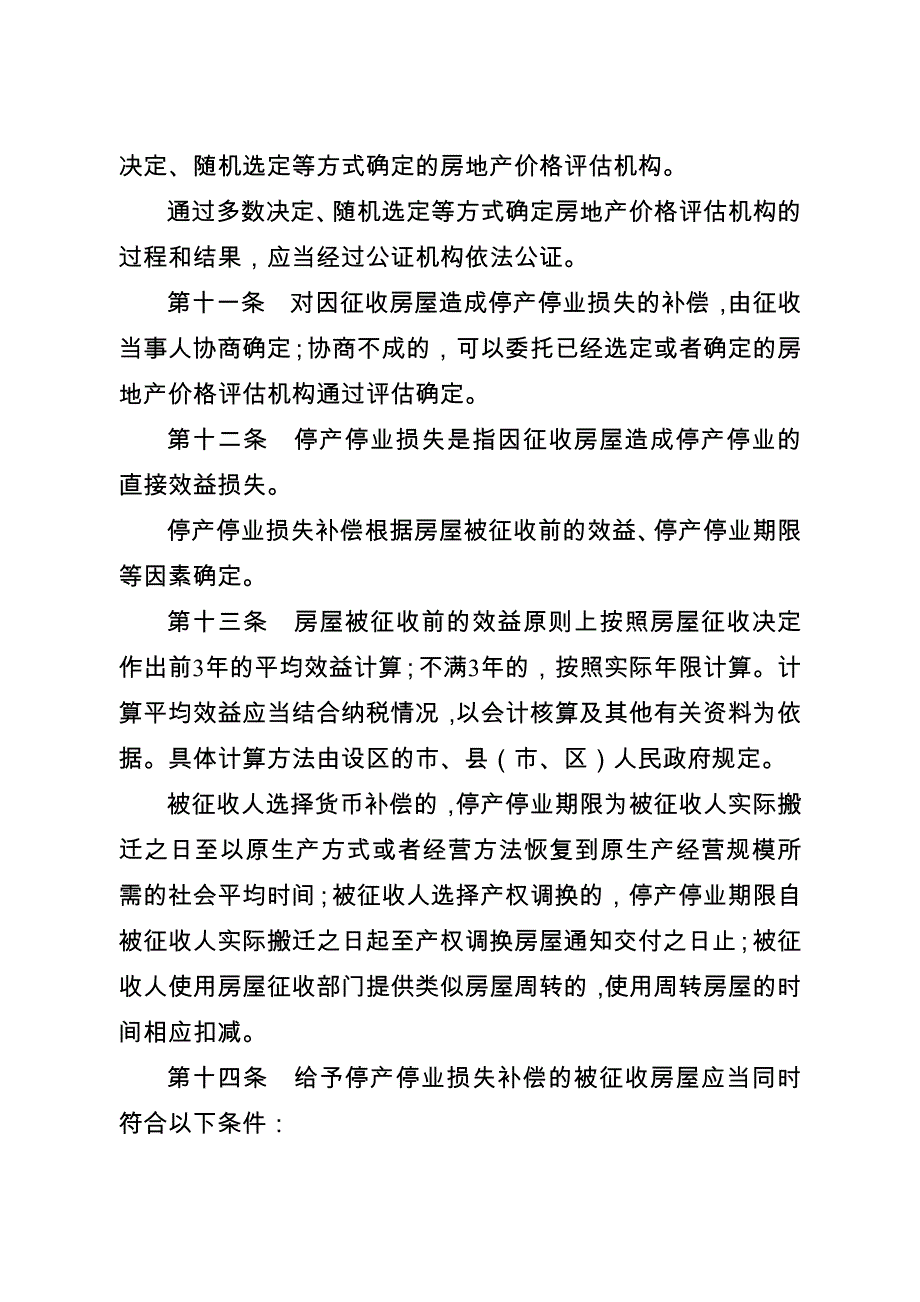 决定、随机选定等方式确定的房地产价格评估机构。

通过多数决定、随机选定等方式确定房地产价格评估机构的过程和结果，应当经过公证机构依法公证。

第十一条　对因征收房屋造成停产停业损失的补偿，由征收当事人协商确定；协商不成的，可以委托已经选定或者确定的房地产价格评估机构通过评估确定。

第十二条　停产停业损失是指因征收房屋造成停产停业的直接效益损失。

停产停业损失补偿根据房屋被征收前的效益、停产停业期限等因素确定。

第十三条　房屋被征收前的效益原则上按照房屋征收决定作出前3年的平均效益计算；不满3年的，按照实际年限计算。计算平均效益应当结合纳税情况，以会计核算及其他有关资料为依据。具体计算方法由设区的市、县（市、区）人民政府规定。

被征收人选择货币补偿的，停产停业期限为被征收人实际搬迁之日至以原生产方式或者经营方法恢复到原生产经营规模所需的社会平均时间；被征收人选择产权调换的，停产停业期限自被征收人实际搬迁之日起至产权调换房屋通知交付之日止；被征收人使用房屋征收部门提供类似房屋周转的，使用周转房屋的时间相应扣减。

第十四条　给予停产停业损失补偿的被征收房屋应当同时符合以下条件：